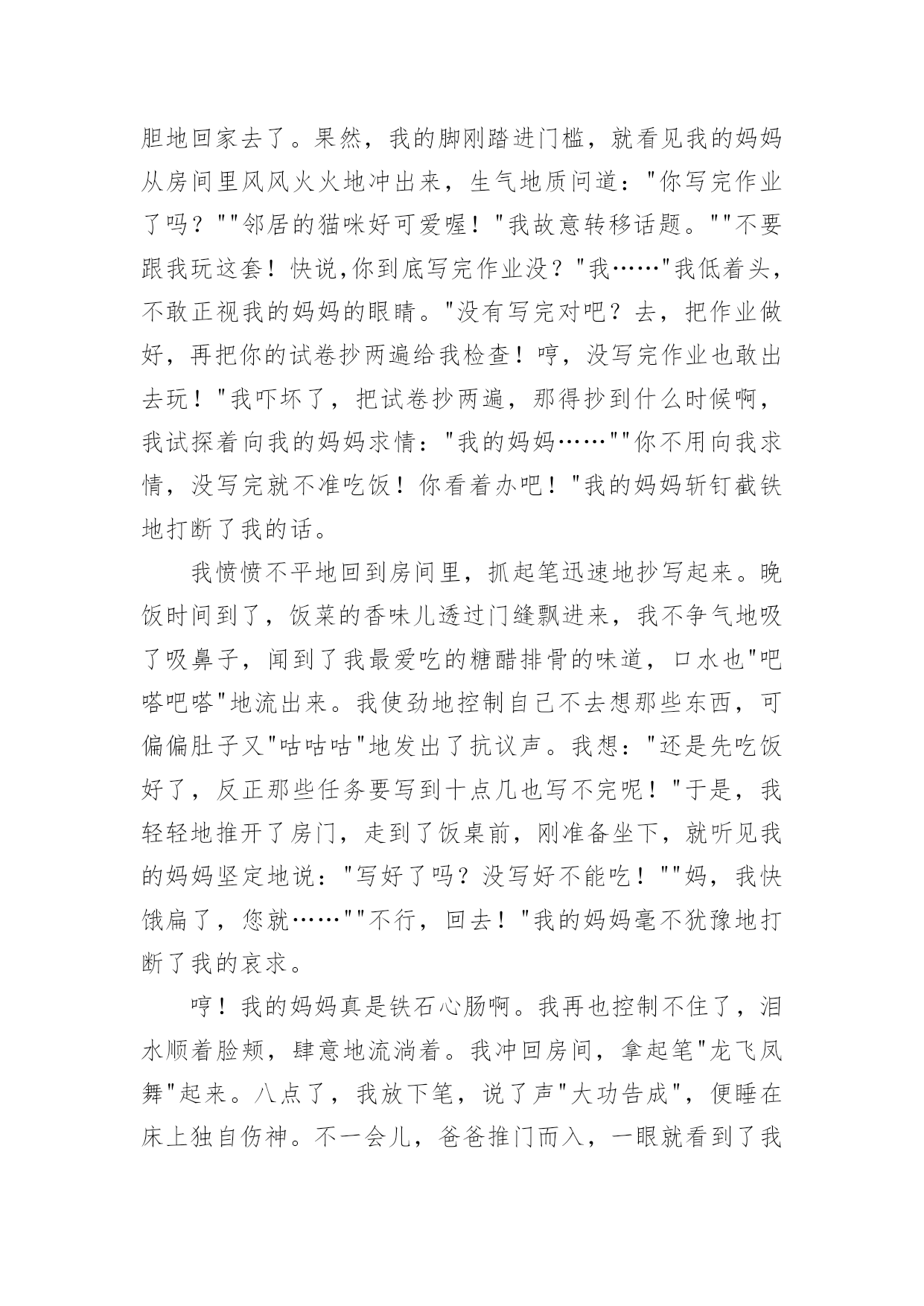 胆地回家去了。果然，我的脚刚踏进门槛，就看见我的妈妈从房间里风风火火地冲出来，生气地质问道："你写完作业了吗？""邻居的猫咪好可爱喔！"我故意转移话题。""不要跟我玩这套！快说,你到底写完作业没？"我……"我低着头，不敢正视我的妈妈的眼睛。"没有写完对吧？去，把作业做好，再把你的试卷抄两遍给我检查！哼，没写完作业也敢出去玩！"我吓坏了，把试卷抄两遍，那得抄到什么时候啊，我试探着向我的妈妈求情："我的妈妈……""你不用向我求情，没写完就不准吃饭！你看着办吧！"我的妈妈斩钉截铁地打断了我的话。

我愤愤不平地回到房间里，抓起笔迅速地抄写起来。晚饭时间到了，饭菜的香味儿透过门缝飘进来，我不争气地吸了吸鼻子，闻到了我最爱吃的糖醋排骨的味道，口水也"吧嗒吧嗒"地流出来。我使劲地控制自己不去想那些东西，可偏偏肚子又"咕咕咕"地发出了抗议声。我想："还是先吃饭好了，反正那些任务要写到十点几也写不完呢！"于是，我轻轻地推开了房门，走到了饭桌前，刚准备坐下，就听见我的妈妈坚定地说："写好了吗？没写好不能吃！""妈，我快饿扁了，您就……""不行，回去！"我的妈妈毫不犹豫地打断了我的哀求。

哼！我的妈妈真是铁石心肠啊。我再也控制不住了，泪水顺着脸颊，肆意地流淌着。我冲回房间，拿起笔"龙飞凤舞"起来。八点了，我放下笔，说了声"大功告成"，便睡在床上独自伤神。不一会儿，爸爸推门而入，一眼就看到了我